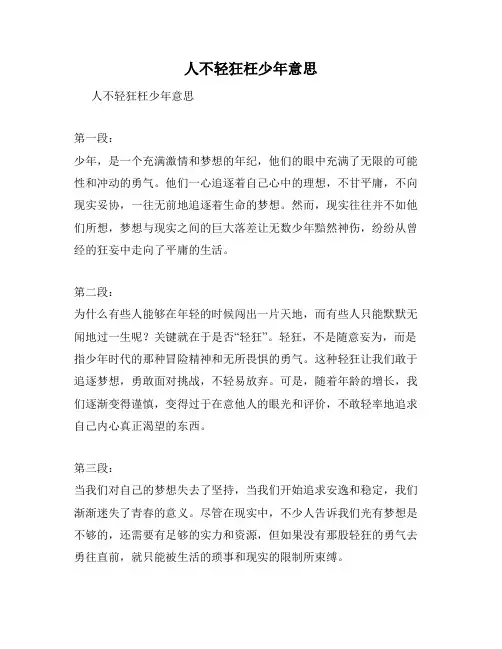 人不轻狂枉少年意思

人不轻狂枉少年意思

第一段：
少年，是一个充满激情和梦想的年纪，他们的眼中充满了无限的可能性和冲动的勇气。他们一心追逐着自己心中的理想，不甘平庸，不向现实妥协，一往无前地追逐着生命的梦想。然而，现实往往并不如他们所想，梦想与现实之间的巨大落差让无数少年黯然神伤，纷纷从曾经的狂妄中走向了平庸的生活。

第二段：
为什么有些人能够在年轻的时候闯出一片天地，而有些人只能默默无闻地过一生呢？关键就在于是否“轻狂”。轻狂，不是随意妄为，而是指少年时代的那种冒险精神和无所畏惧的勇气。这种轻狂让我们敢于追逐梦想，勇敢面对挑战，不轻易放弃。可是，随着年龄的增长，我们逐渐变得谨慎，变得过于在意他人的眼光和评价，不敢轻率地追求自己内心真正渴望的东西。

第三段：
当我们对自己的梦想失去了坚持，当我们开始追求安逸和稳定，我们渐渐迷失了青春的意义。尽管在现实中，不少人告诉我们光有梦想是不够的，还需要有足够的实力和资源，但如果没有那股轻狂的勇气去勇往直前，就只能被生活的琐事和现实的限制所束缚。